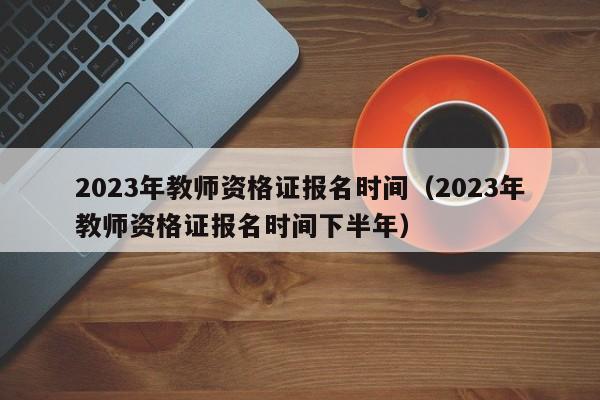 2023年教师资格证报名时间（2023年教师资格证报名时间下半年）